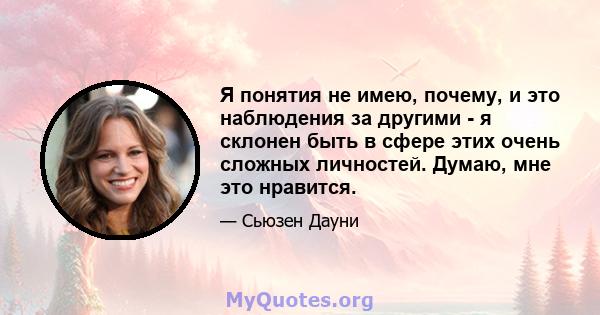 Я понятия не имею, почему, и это наблюдения за другими - я склонен быть в сфере этих очень сложных личностей. Думаю, мне это нравится.

— Сьюзен Дауни

MyQuotes.org